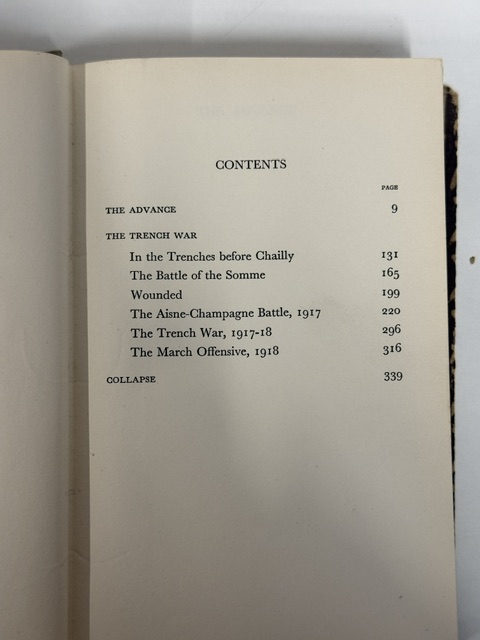 CONTENTS

PAGE

THE ADVANCE 9

THE TRENCH WAR

In the Trenches before Chailly 131
The Battle of the Somme 165
Wounded 199
The Aisne-Champagne Battle, 1917 220
The Trench War, 1917-18 296
The March Offensive, 1918 316

COLLAPSE 339